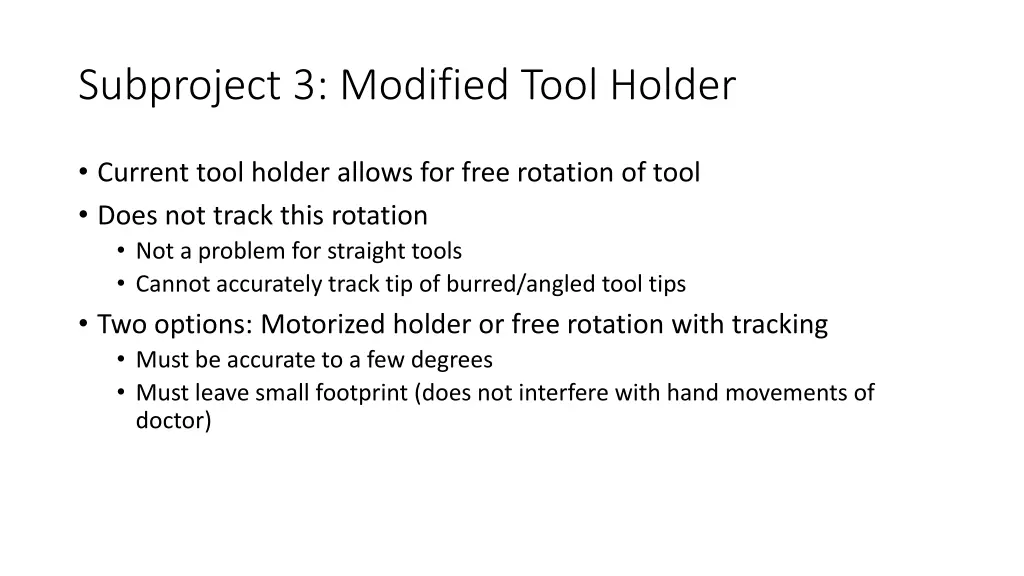 Subproject 3: Modified Tool Holder

• Current tool holder allows for free rotation of tool
• Does not track this rotation
  • Not a problem for straight tools
  • Cannot accurately track tip of burred/angled tool tips
• Two options: Motorized holder or free rotation with tracking
  • Must be accurate to a few degrees
  • Must leave small footprint (does not interfere with hand movements of doctor)